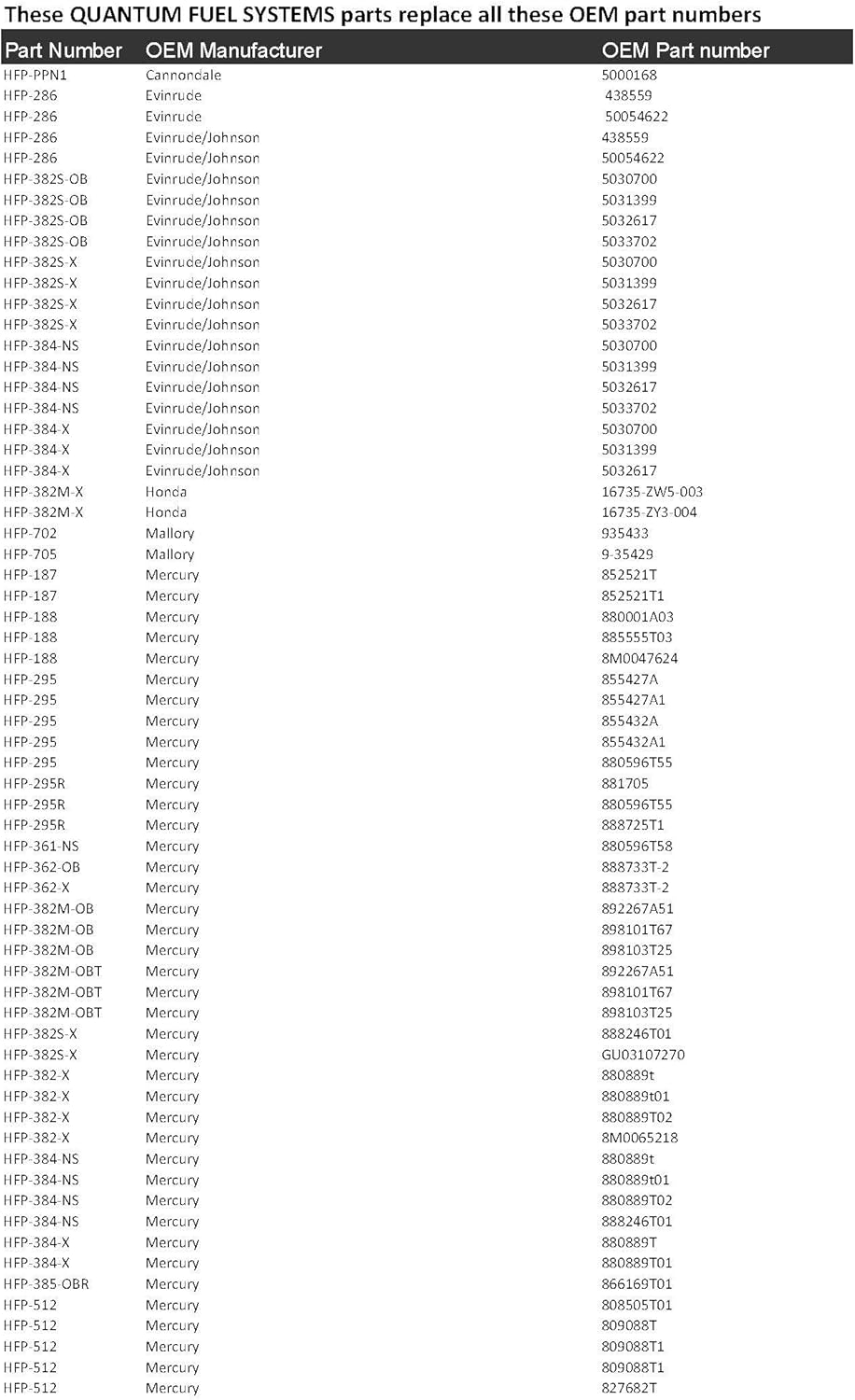 These QUANTUM FUEL SYSTEMS parts replace all these OEM part numbers

| Part Number | OEM Manufacturer | OEM Part number |
|---|---|---|
| HFP-PPN1 | Cannondale | 5000168 |
| HFP-286 | Evinrude | 438559 |
| HFP-286 | Evinrude | 50054622 |
| HFP-286 | Evinrude/Johnson | 438559 |
| HFP-286 | Evinrude/Johnson | 50054622 |
| HFP-382S-OB | Evinrude/Johnson | 5030700 |
| HFP-382S-OB | Evinrude/Johnson | 5031399 |
| HFP-382S-OB | Evinrude/Johnson | 5032617 |
| HFP-382S-OB | Evinrude/Johnson | 5033702 |
| HFP-382S-X | Evinrude/Johnson | 5030700 |
| HFP-382S-X | Evinrude/Johnson | 5031399 |
| HFP-382S-X | Evinrude/Johnson | 5032617 |
| HFP-382S-X | Evinrude/Johnson | 5033702 |
| HFP-384-NS | Evinrude/Johnson | 5030700 |
| HFP-384-NS | Evinrude/Johnson | 5031399 |
| HFP-384-NS | Evinrude/Johnson | 5032617 |
| HFP-384-NS | Evinrude/Johnson | 5033702 |
| HFP-384-X | Evinrude/Johnson | 5030700 |
| HFP-384-X | Evinrude/Johnson | 5031399 |
| HFP-384-X | Evinrude/Johnson | 5032617 |
| HFP-382M-X | Honda | 16735-ZW5-003 |
| HFP-382M-X | Honda | 16735-ZY3-004 |
| HFP-702 | Mallory | 935433 |
| HFP-705 | Mallory | 9-35429 |
| HFP-187 | Mercury | 852521T |
| HFP-187 | Mercury | 852521T1 |
| HFP-188 | Mercury | 880001A03 |
| HFP-188 | Mercury | 885555T03 |
| HFP-188 | Mercury | 8M0047624 |
| HFP-295 | Mercury | 855427A |
| HFP-295 | Mercury | 855427A1 |
| HFP-295 | Mercury | 855432A |
| HFP-295 | Mercury | 855432A1 |
| HFP-295 | Mercury | 880596T55 |
| HFP-295R | Mercury | 881705 |
| HFP-295R | Mercury | 880596T55 |
| HFP-295R | Mercury | 888725T1 |
| HFP-361-NS | Mercury | 880596T58 |
| HFP-362-OB | Mercury | 888733T-2 |
| HFP-362-X | Mercury | 888733T-2 |
| HFP-382M-OB | Mercury | 892267A51 |
| HFP-382M-OB | Mercury | 898101T67 |
| HFP-382M-OB | Mercury | 898103T25 |
| HFP-382M-OBT | Mercury | 892267A51 |
| HFP-382M-OBT | Mercury | 898101T67 |
| HFP-382M-OBT | Mercury | 898103T25 |
| HFP-382S-X | Mercury | 888246T01 |
| HFP-382S-X | Mercury | GU03107270 |
| HFP-382-X | Mercury | 880889t |
| HFP-382-X | Mercury | 880889t01 |
| HFP-382-X | Mercury | 880889T02 |
| HFP-382-X | Mercury | 8M0065218 |
| HFP-384-NS | Mercury | 880889t |
| HFP-384-NS | Mercury | 880889t01 |
| HFP-384-NS | Mercury | 880889T02 |
| HFP-384-NS | Mercury | 888246T01 |
| HFP-384-X | Mercury | 880889T |
| HFP-384-X | Mercury | 880889T01 |
| HFP-385-OBR | Mercury | 866169T01 |
| HFP-512 | Mercury | 808505T01 |
| HFP-512 | Mercury | 809088T |
| HFP-512 | Mercury | 809088T1 |
| HFP-512 | Mercury | 809088T1 |
| HFP-512 | Mercury | 827682T |